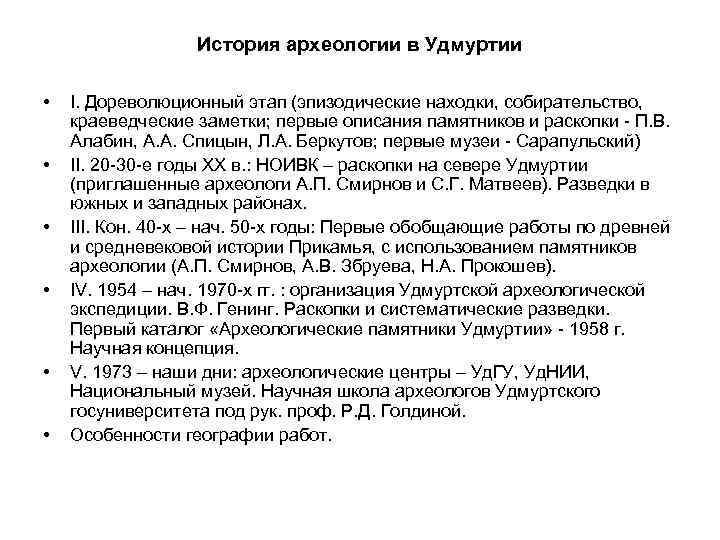 История археологии в Удмуртии

• I. Дореволюционный этап (эпизодические находки, собирательство, краеведческие заметки; первые описания памятников и раскопки - П.В. Алабин, А.А. Спицын, Л.А. Беркутов; первые музеи - Сарапульский)
• II. 20-30-е годы XX в.: НОИВК – раскопки на севере Удмуртии (приглашенные археологи А.П. Смирнов и С.Г. Матвеев). Разведки в южных и западных районах.
• III. Кон. 40-х – нач. 50-х годы: Первые обобщающие работы по древней и средневековой истории Прикамья, с использованием памятников археологии (А.П. Смирнов, А.В. Збруева, Н.А. Прокошев).
• IV. 1954 – нач. 1970-х гг. : организация Удмуртской археологической экспедиции. В.Ф. Генинг. Раскопки и систематические разведки. Первый каталог «Археологические памятники Удмуртии» - 1958 г. Научная концепция.
• V. 1973 – наши дни: археологические центры – УдГУ, УдНИИ, Национальный музей. Научная школа археологов Удмуртского госуниверситета под рук. проф. Р.Д. Голдиной.
• Особенности географии работ.